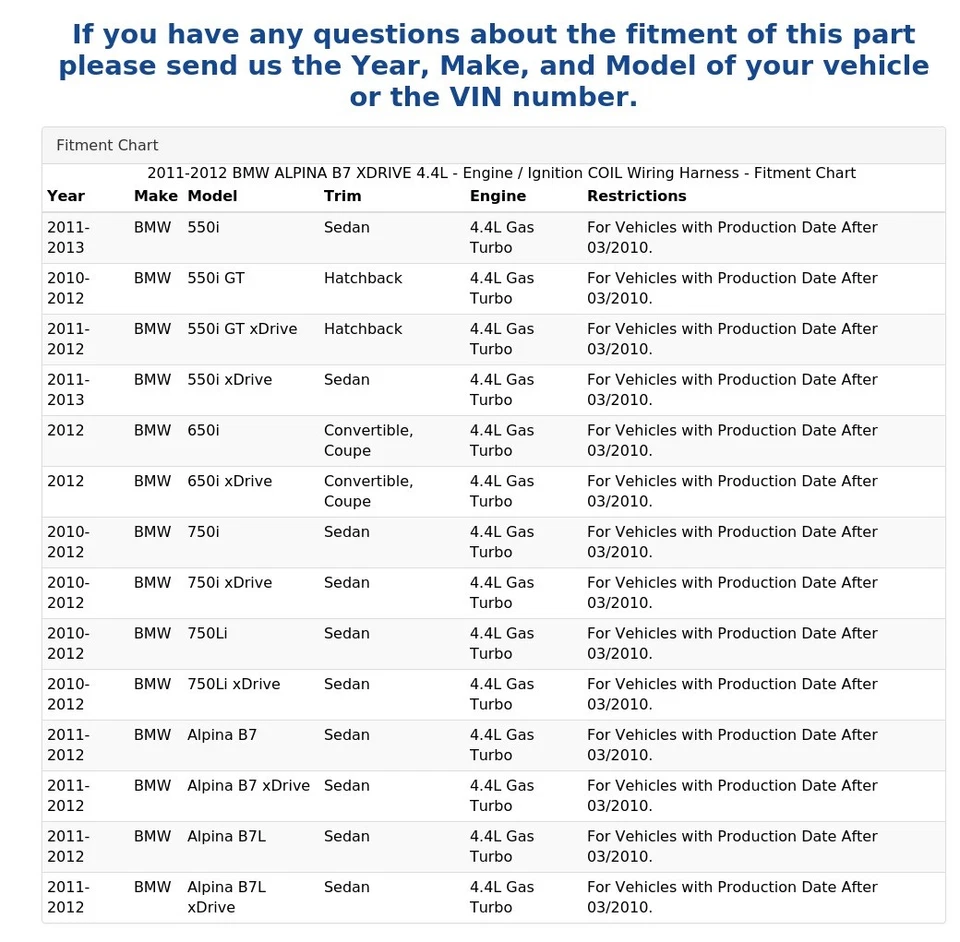 If you have any questions about the fitment of this part please send us the Year, Make, and Model of your vehicle or the VIN number.

Fitment Chart

2011-2012 BMW ALPINA B7 XDRIVE 4.4L - Engine / Ignition COIL Wiring Harness - Fitment Chart

| Year | Make | Model | Trim | Engine | Restrictions |
|---|---|---|---|---|---|
| 2011-2013 | BMW | 550i | Sedan | 4.4L Gas Turbo | For Vehicles with Production Date After 03/2010. |
| 2010-2012 | BMW | 550i GT | Hatchback | 4.4L Gas Turbo | For Vehicles with Production Date After 03/2010. |
| 2011-2012 | BMW | 550i GT xDrive | Hatchback | 4.4L Gas Turbo | For Vehicles with Production Date After 03/2010. |
| 2011-2013 | BMW | 550i xDrive | Sedan | 4.4L Gas Turbo | For Vehicles with Production Date After 03/2010. |
| 2012 | BMW | 650i | Convertible, Coupe | 4.4L Gas Turbo | For Vehicles with Production Date After 03/2010. |
| 2012 | BMW | 650i xDrive | Convertible, Coupe | 4.4L Gas Turbo | For Vehicles with Production Date After 03/2010. |
| 2010-2012 | BMW | 750i | Sedan | 4.4L Gas Turbo | For Vehicles with Production Date After 03/2010. |
| 2010-2012 | BMW | 750i xDrive | Sedan | 4.4L Gas Turbo | For Vehicles with Production Date After 03/2010. |
| 2010-2012 | BMW | 750Li | Sedan | 4.4L Gas Turbo | For Vehicles with Production Date After 03/2010. |
| 2010-2012 | BMW | 750Li xDrive | Sedan | 4.4L Gas Turbo | For Vehicles with Production Date After 03/2010. |
| 2011-2012 | BMW | Alpina B7 | Sedan | 4.4L Gas Turbo | For Vehicles with Production Date After 03/2010. |
| 2011-2012 | BMW | Alpina B7 xDrive | Sedan | 4.4L Gas Turbo | For Vehicles with Production Date After 03/2010. |
| 2011-2012 | BMW | Alpina B7L | Sedan | 4.4L Gas Turbo | For Vehicles with Production Date After 03/2010. |
| 2011-2012 | BMW | Alpina B7L xDrive | Sedan | 4.4L Gas Turbo | For Vehicles with Production Date After 03/2010. |